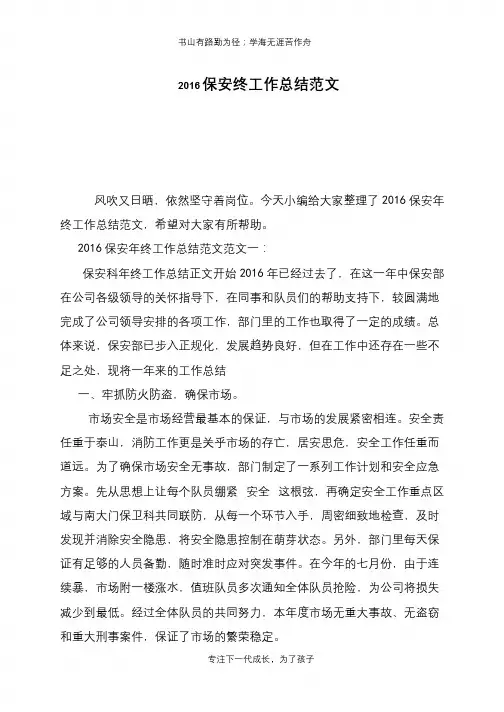 书山有路勤为径；学海无涯苦作舟

2016 保安终工作总结范文

风吹又日晒，依然坚守着岗位。今天小编给大家整理了 2016 保安年终工作总结范文，希望对大家有所帮助。

2016 保安年终工作总结范文范文一：

保安科年终工作总结正文开始 2016 年已经过去了，在这一年中保安部在公司各级领导的关怀指导下，在同事和队员们的帮助支持下，较圆满地完成了公司领导安排的各项工作，部门里的工作也取得了一定的成绩。总体来说，保安部已步入正规化，发展趋势良好，但在工作中还存在一些不足之处，现将一年来的工作总结

一、牢抓防火防盗，确保市场。

市场安全是市场经营最基本的保证，与市场的发展紧密相连。安全责任重于泰山，消防工作更是关乎市场的存亡，居安思危，安全工作任重而道远。为了确保市场安全无事故，部门制定了一系列工作计划和安全应急方案。先从思想上让每个队员绷紧 安全 这根弦，再确定安全工作重点区域与南大门保卫科共同联防，从每一个环节入手，周密细致地检查，及时发现并消除安全隐患，将安全隐患控制在萌芽状态。另外，部门里每天保证有足够的人员备勤，随时准时应对突发事件。在今年的七月份，由于连续暴，市场附一楼涨水，值班队员多次通知全体队员抢险，为公司将损失减少到最低。经过全体队员的共同努力，本年度市场无重大事故、无盗窃和重大刑事案件，保证了市场的繁荣稳定。

专注下一代成长，为了孩子